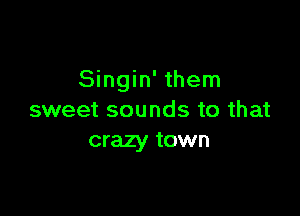 Singin' them
sweet sounds to that
crazy town